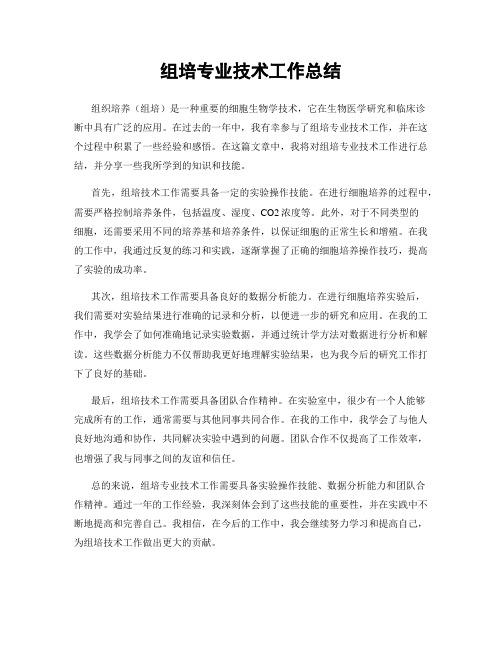 组培专业技术工作总结

组织培养（组培）是一种重要的细胞生物学技术，它在生物医学研究和临床诊断中具有广泛的应用。在过去的一年中，我有幸参与了组培专业技术工作，并在这个过程中积累了一些经验和感悟。在这篇文章中，我将对组培专业技术工作进行总结，并分享一些我所学到的知识和技能。

首先，组培技术工作需要具备一定的实验操作技能。在进行细胞培养的过程中，需要严格控制培养条件，包括温度、湿度、CO2浓度等。此外，对于不同类型的细胞，还需要采用不同的培养基和培养条件，以保证细胞的正常生长和增殖。在我的工作中，我通过反复的练习和实践，逐渐掌握了正确的细胞培养操作技巧，提高了实验的成功率。

其次，组培技术工作需要具备良好的数据分析能力。在进行细胞培养实验后，我们需要对实验结果进行准确的记录和分析，以便进一步的研究和应用。在我的工作中，我学会了如何准确地记录实验数据，并通过统计学方法对数据进行分析和解读。这些数据分析能力不仅帮助我更好地理解实验结果，也为我今后的研究工作打下了良好的基础。

最后，组培技术工作需要具备团队合作精神。在实验室中，很少有一个人能够完成所有的工作，通常需要与其他同事共同合作。在我的工作中，我学会了与他人良好地沟通和协作，共同解决实验中遇到的问题。团队合作不仅提高了工作效率，也增强了我与同事之间的友谊和信任。

总的来说，组培专业技术工作需要具备实验操作技能、数据分析能力和团队合作精神。通过一年的工作经验，我深刻体会到了这些技能的重要性，并在实践中不断地提高和完善自己。我相信，在今后的工作中，我会继续努力学习和提高自己，为组培技术工作做出更大的贡献。